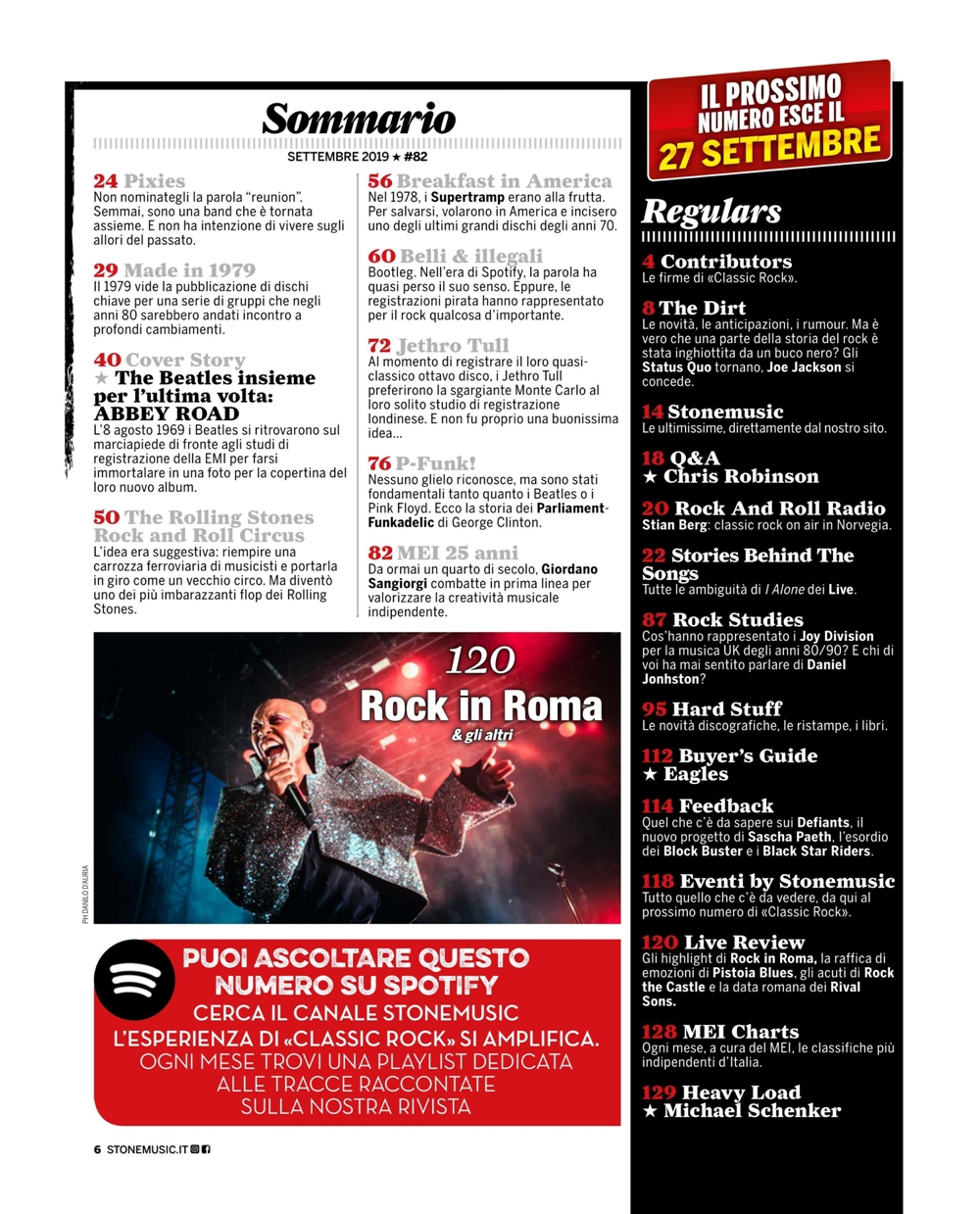 Sommario

SETTEMBRE 2019 ★ #82

24 Pixies
Non nominategli la parola "reunion". Semmai, sono una band che è tornata assieme. E non ha intenzione di vivere sugli allori del passato.

29 Made in 1979
Il 1979 vide la pubblicazione di dischi chiave per una serie di gruppi che negli anni 80 sarebbero andati incontro a profondi cambiamenti.

40 Cover Story
★ The Beatles insieme per l'ultima volta: ABBEY ROAD
L'8 agosto 1969 i Beatles si ritrovarono sul marciapiede di fronte agli studi di registrazione della EMI per farsi immortalare in una foto per la copertina del loro nuovo album.

50 The Rolling Stones Rock and Roll Circus
L'idea era suggestiva: riempire una carrozza ferroviaria di musicisti e portarla in giro come un vecchio circo. Ma diventò uno dei più imbarazzanti flop dei Rolling Stones.

56 Breakfast in America
Nel 1978, i Supertramp erano alla frutta. Per salvarsi, volarono in America e incisero uno degli ultimi grandi dischi degli anni 70.

60 Belli & illegali
Bootleg. Nell'era di Spotify, la parola ha quasi perso il suo senso. Eppure, le registrazioni pirata hanno rappresentato per il rock qualcosa d'importante.

72 Jethro Tull
Al momento di registrare il loro quasi-classico ottavo disco, i Jethro Tull preferirono la sgargiante Monte Carlo al loro solito studio di registrazione londinese. E non fu proprio una buonissima idea...

76 P-Funk!
Nessuno glielo riconosce, ma sono stati fondamentali tanto quanto i Beatles o i Pink Floyd. Ecco la storia dei Parliament-Funkadelic di George Clinton.

82 MEI 25 anni
Da ormai un quarto di secolo, Giordano Sangiorgi combatte in prima linea per valorizzare la creatività musicale indipendente.

120
Rock in Roma
& gli altri

PH DANILO D'AURIA

PUOI ASCOLTARE QUESTO NUMERO SU SPOTIFY
CERCA IL CANALE STONEMUSIC
L'ESPERIENZA DI «CLASSIC ROCK» SI AMPLIFICA.
OGNI MESE TROVI UNA PLAYLIST DEDICATA ALLE TRACCE RACCONTATE SULLA NOSTRA RIVISTA

6 STONEMUSIC.IT

IL PROSSIMO NUMERO ESCE IL 27 SETTEMBRE

Regulars

4 Contributors
Le firme di «Classic Rock».

8 The Dirt
Le novità, le anticipazioni, i rumour. Ma è vero che una parte della storia del rock è stata inghiottita da un buco nero? Gli Status Quo tornano, Joe Jackson si concede.

14 Stonemusic
Le ultimissime, direttamente dal nostro sito.

18 Q&A
★ Chris Robinson

20 Rock And Roll Radio
Stian Berg: classic rock on air in Norvegia.

22 Stories Behind The Songs
Tutte le ambiguità di I Alone dei Live.

87 Rock Studies
Cos'hanno rappresentato i Joy Division per la musica UK degli anni 80/90? E chi di voi ha mai sentito parlare di Daniel Jonhston?

95 Hard Stuff
Le novità discografiche, le ristampe, i libri.

112 Buyer's Guide
★ Eagles

114 Feedback
Quel che c'è da sapere sui Defiants, il nuovo progetto di Sascha Paeth, l'esordio dei Block Buster e i Black Star Riders.

118 Eventi by Stonemusic
Tutto quello che c'è da vedere, da qui al prossimo numero di «Classic Rock».

120 Live Review
Gli highlight di Rock in Roma, la raffica di emozioni di Pistoia Blues, gli acuti di Rock the Castle e la data romana dei Rival Sons.

128 MEI Charts
Ogni mese, a cura del MEI, le classifiche più indipendenti d'Italia.

129 Heavy Load
★ Michael Schenker